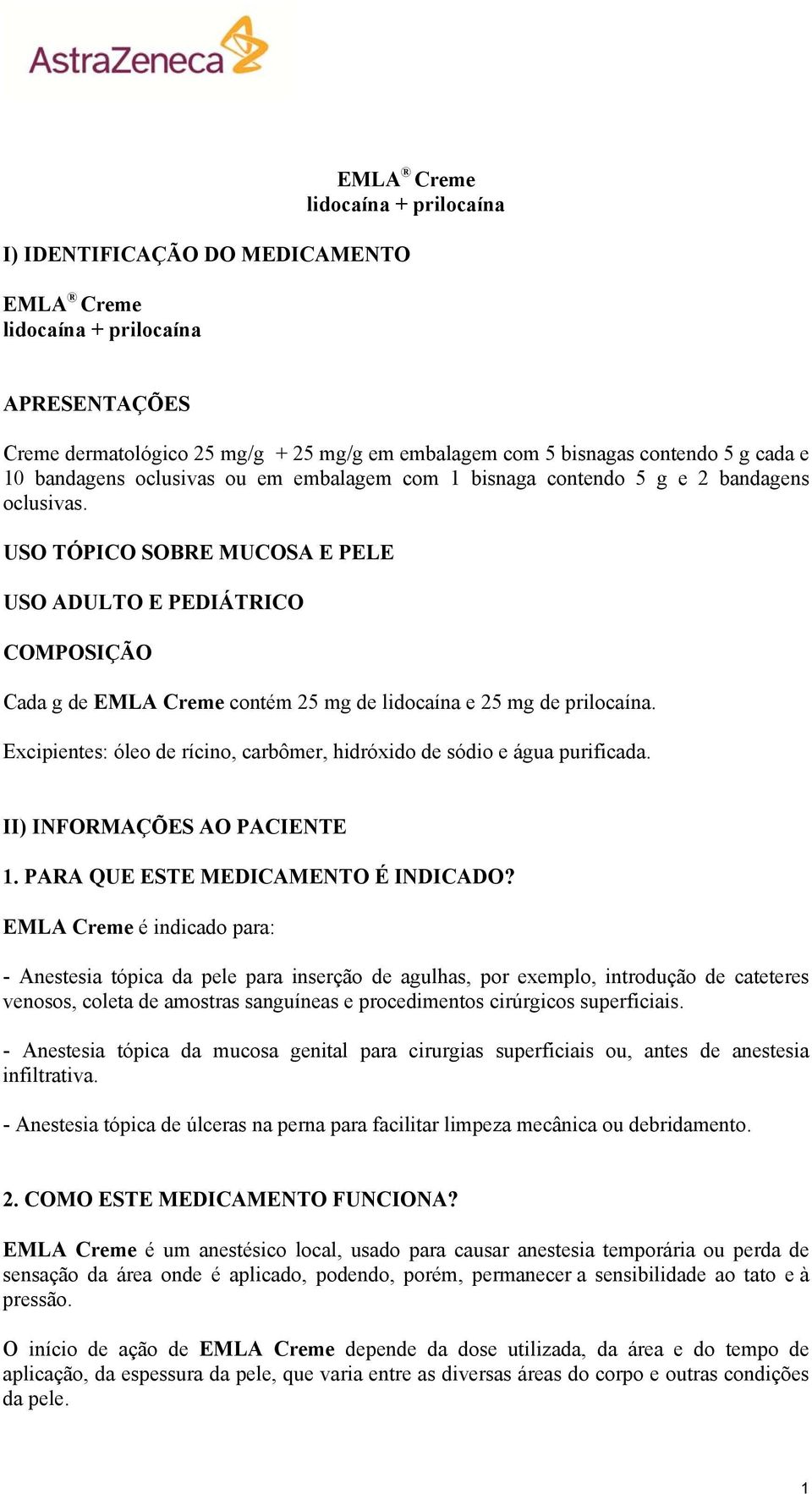 AstraZeneca

EMLA® Creme
lidocaína + prilocaína

I) IDENTIFICAÇÃO DO MEDICAMENTO

EMLA® Creme
lidocaína + prilocaína

APRESENTAÇÕES

Creme dermatológico 25 mg/g + 25 mg/g em embalagem com 5 bisnagas contendo 5 g cada e 10 bandagens oclusivas ou em embalagem com 1 bisnaga contendo 5 g e 2 bandagens oclusivas.

USO TÓPICO SOBRE MUCOSA E PELE

USO ADULTO E PEDIÁTRICO

COMPOSIÇÃO

Cada g de EMLA Creme contém 25 mg de lidocaína e 25 mg de prilocaína.

Excipientes: óleo de rícino, carbômer, hidróxido de sódio e água purificada.

II) INFORMAÇÕES AO PACIENTE

1. PARA QUE ESTE MEDICAMENTO É INDICADO?

EMLA Creme é indicado para:

- Anestesia tópica da pele para inserção de agulhas, por exemplo, introdução de cateteres venosos, coleta de amostras sanguíneas e procedimentos cirúrgicos superficiais.

- Anestesia tópica da mucosa genital para cirurgias superficiais ou, antes de anestesia infiltrativa.

- Anestesia tópica de úlceras na perna para facilitar limpeza mecânica ou debridamento.

2. COMO ESTE MEDICAMENTO FUNCIONA?

EMLA Creme é um anestésico local, usado para causar anestesia temporária ou perda de sensação da área onde é aplicado, podendo, porém, permanecer a sensibilidade ao tato e à pressão.

O início de ação de EMLA Creme depende da dose utilizada, da área e do tempo de aplicação, da espessura da pele, que varia entre as diversas áreas do corpo e outras condições da pele.

1